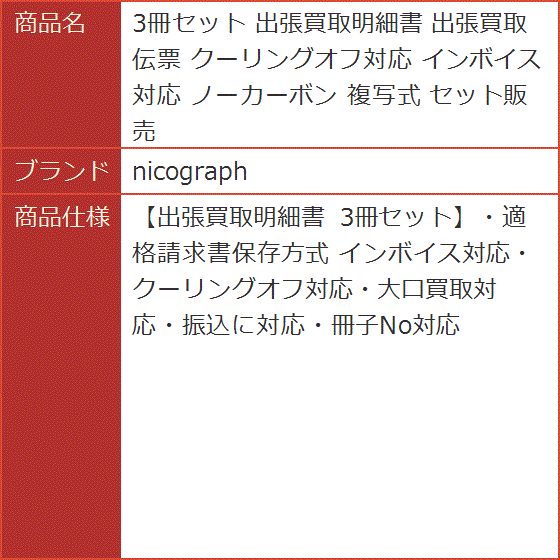 | 商品名 | 3冊セット 出張買取明細書 出張買取伝票 クーリングオフ対応 インボイス対応 ノーカーボン 複写式 セット販売 |
|---|---|
| ブランド | nicograph |
| 商品仕様 | 【出張買取明細書 3冊セット】・適格請求書保存方式 インボイス対応・クーリングオフ対応・大口買取対応・振込に対応・冊子No対応 |